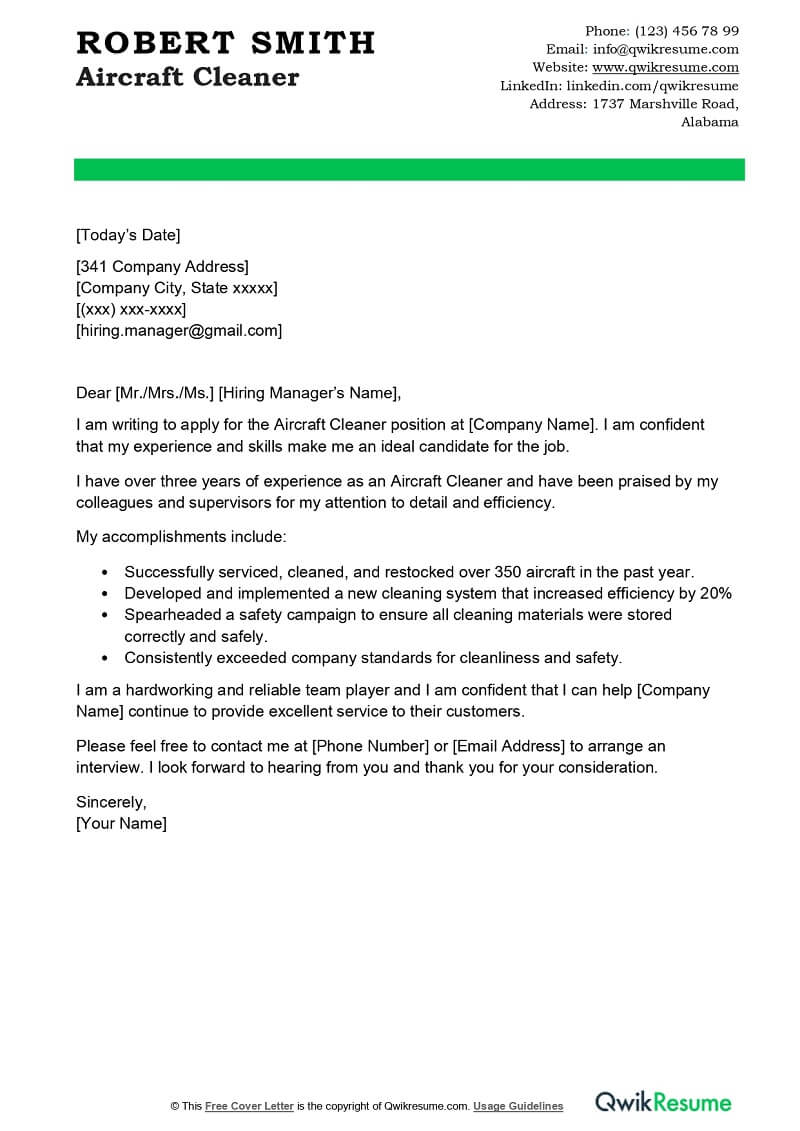 ROBERT SMITH
Aircraft Cleaner

Phone: (123) 456 78 99
Email: info@qwikresume.com
Website: www.qwikresume.com
LinkedIn: linkedin.com/qwikresume
Address: 1737 Marshville Road, Alabama

[Today's Date]

[341 Company Address]
[Company City, State xxxxx]
[(xxx) xxx-xxxx]
[hiring.manager@gmail.com]

Dear [Mr./Mrs./Ms.] [Hiring Manager's Name],

I am writing to apply for the Aircraft Cleaner position at [Company Name]. I am confident that my experience and skills make me an ideal candidate for the job.

I have over three years of experience as an Aircraft Cleaner and have been praised by my colleagues and supervisors for my attention to detail and efficiency.

My accomplishments include:

• Successfully serviced, cleaned, and restocked over 350 aircraft in the past year.
• Developed and implemented a new cleaning system that increased efficiency by 20%
• Spearheaded a safety campaign to ensure all cleaning materials were stored correctly and safely.
• Consistently exceeded company standards for cleanliness and safety.

I am a hardworking and reliable team player and I am confident that I can help [Company Name] continue to provide excellent service to their customers.

Please feel free to contact me at [Phone Number] or [Email Address] to arrange an interview. I look forward to hearing from you and thank you for your consideration.

Sincerely,
[Your Name]

© This Free Cover Letter is the copyright of Qwikresume.com. Usage Guidelines

QwikResume